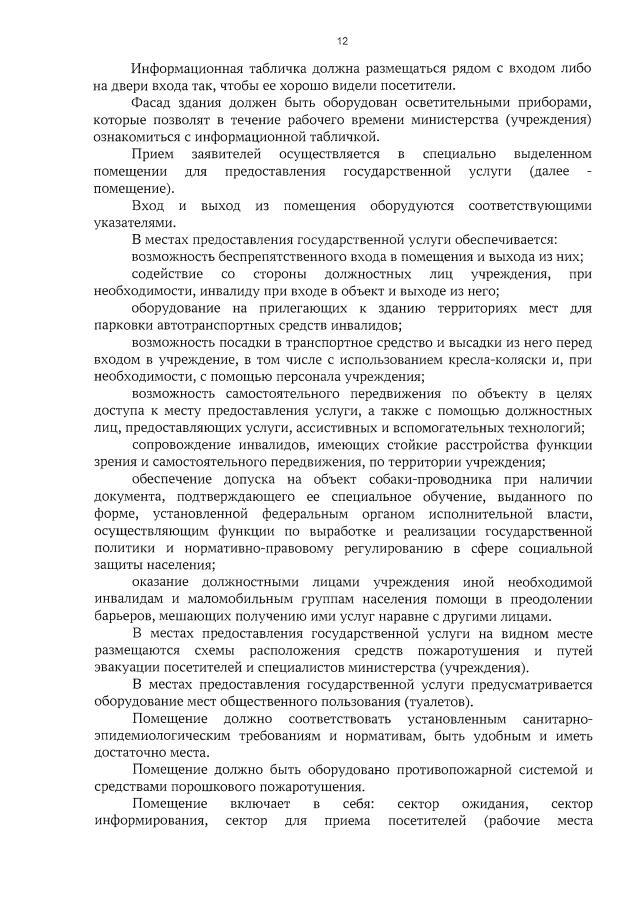 12

Информационная табличка должна размещаться рядом с входом либо на двери входа так, чтобы ее хорошо видели посетители.

Фасад здания должен быть оборудован осветительными приборами, которые позволят в течение рабочего времени министерства (учреждения) ознакомиться с информационной табличкой.

Прием заявителей осуществляется в специально выделенном помещении для предоставления государственной услуги (далее - помещение).

Вход и выход из помещения оборудуются соответствующими указателями.

В местах предоставления государственной услуги обеспечивается:

возможность беспрепятственного входа в помещения и выхода из них;

содействие со стороны должностных лиц учреждения, при необходимости, инвалиду при входе в объект и выходе из него;

оборудование на прилегающих к зданию территориях мест для парковки автотранспортных средств инвалидов;

возможность посадки в транспортное средство и высадки из него перед входом в учреждение, в том числе с использованием кресла-коляски и, при необходимости, с помощью персонала учреждения;

возможность самостоятельного передвижения по объекту в целях доступа к месту предоставления услуги, а также с помощью должностных лиц, предоставляющих услуги, ассистивных и вспомогательных технологий;

сопровождение инвалидов, имеющих стойкие расстройства функции зрения и самостоятельного передвижения, по территории учреждения;

обеспечение допуска на объект собаки-проводника при наличии документа, подтверждающего ее специальное обучение, выданного по форме, установленной федеральным органом исполнительной власти, осуществляющим функции по выработке и реализации государственной политики и нормативно-правовому регулированию в сфере социальной защиты населения;

оказание должностными лицами учреждения иной необходимой инвалидам и маломобильным группам населения помощи в преодолении барьеров, мешающих получению ими услуг наравне с другими лицами.

В местах предоставления государственной услуги на видном месте размещаются схемы расположения средств пожаротушения и путей эвакуации посетителей и специалистов министерства (учреждения).

В местах предоставления государственной услуги предусматривается оборудование мест общественного пользования (туалетов).

Помещение должно соответствовать установленным санитарно-эпидемиологическим требованиям и нормативам, быть удобным и иметь достаточно места.

Помещение должно быть оборудовано противопожарной системой и средствами порошкового пожаротушения.

Помещение включает в себя: сектор ожидания, сектор информирования, сектор для приема посетителей (рабочие места